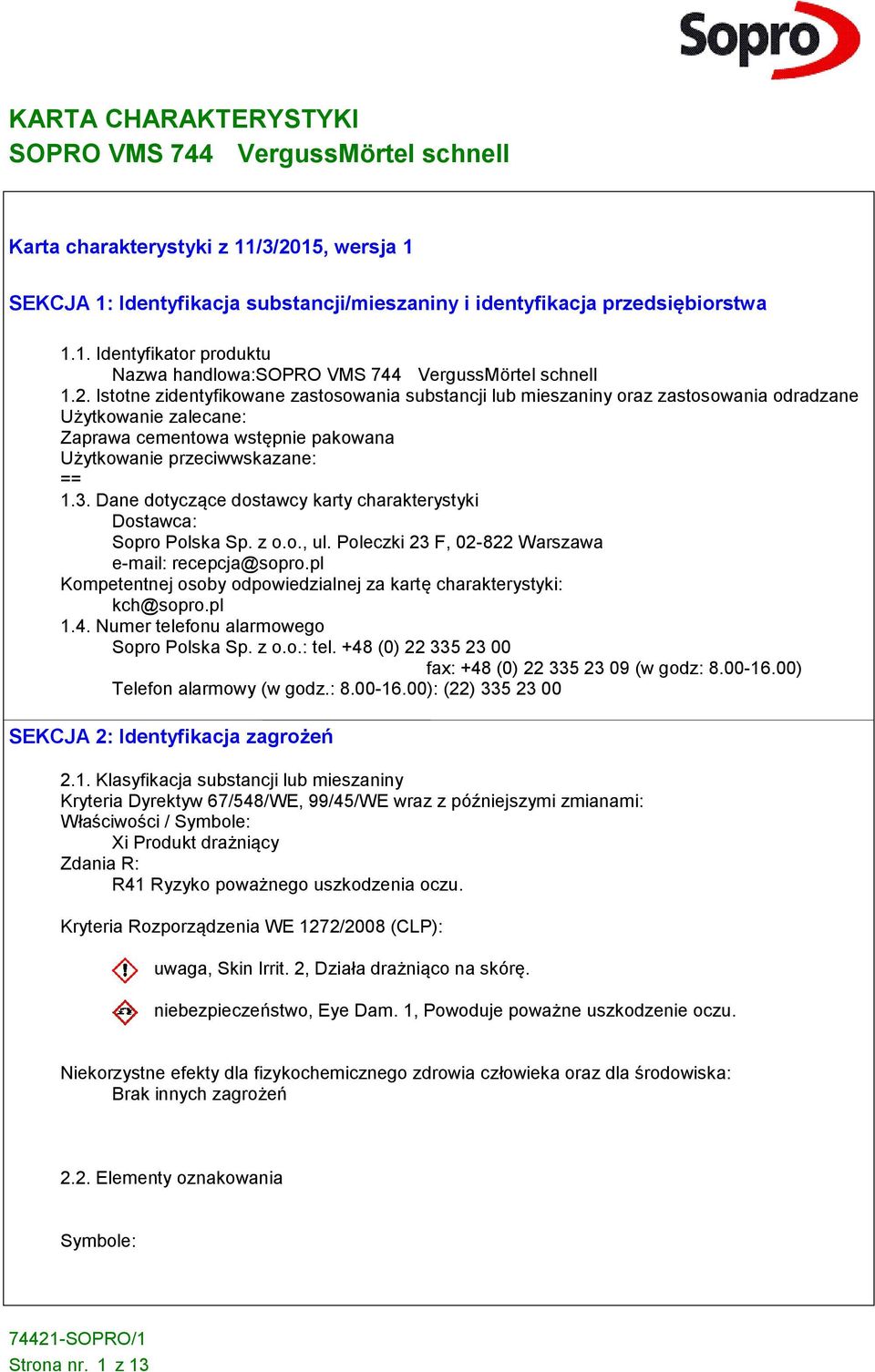 Sopro

KARTA CHARAKTERYSTYKI
SOPRO VMS 744 VergussMörtel schnell

Karta charakterystyki z 11/3/2015, wersja 1

SEKCJA 1: Identyfikacja substancji/mieszaniny i identyfikacja przedsiębiorstwa

1.1. Identyfikator produktu
Nazwa handlowa:SOPRO VMS 744 VergussMörtel schnell
1.2. Istotne zidentyfikowane zastosowania substancji lub mieszaniny oraz zastosowania odradzane
Użytkowanie zalecane:
Zaprawa cementowa wstępnie pakowana
Użytkowanie przeciwwskazane:
==
1.3. Dane dotyczące dostawcy karty charakterystyki
Dostawca:
Sopro Polska Sp. z o.o., ul. Poleczki 23 F, 02-822 Warszawa
e-mail: recepcja@sopro.pl
Kompetentnej osoby odpowiedzialnej za kartę charakterystyki:
kch@sopro.pl
1.4. Numer telefonu alarmowego
Sopro Polska Sp. z o.o.: tel. +48 (0) 22 335 23 00
fax: +48 (0) 22 335 23 09 (w godz: 8.00-16.00)
Telefon alarmowy (w godz.: 8.00-16.00): (22) 335 23 00

SEKCJA 2: Identyfikacja zagrożeń

2.1. Klasyfikacja substancji lub mieszaniny
Kryteria Dyrektyw 67/548/WE, 99/45/WE wraz z późniejszymi zmianami:
Właściwości / Symbole:
Xi Produkt drażniący
Zdania R:
R41 Ryzyko poważnego uszkodzenia oczu.

Kryteria Rozporządzenia WE 1272/2008 (CLP):

uwaga, Skin Irrit. 2, Działa drażniąco na skórę.

niebezpieczeństwo, Eye Dam. 1, Powoduje poważne uszkodzenie oczu.

Niekorzystne efekty dla fizykochemicznego zdrowia człowieka oraz dla środowiska:
Brak innych zagrożeń

2.2. Elementy oznakowania

Symbole:

74421-SOPRO/1
Strona nr. 1 z 13